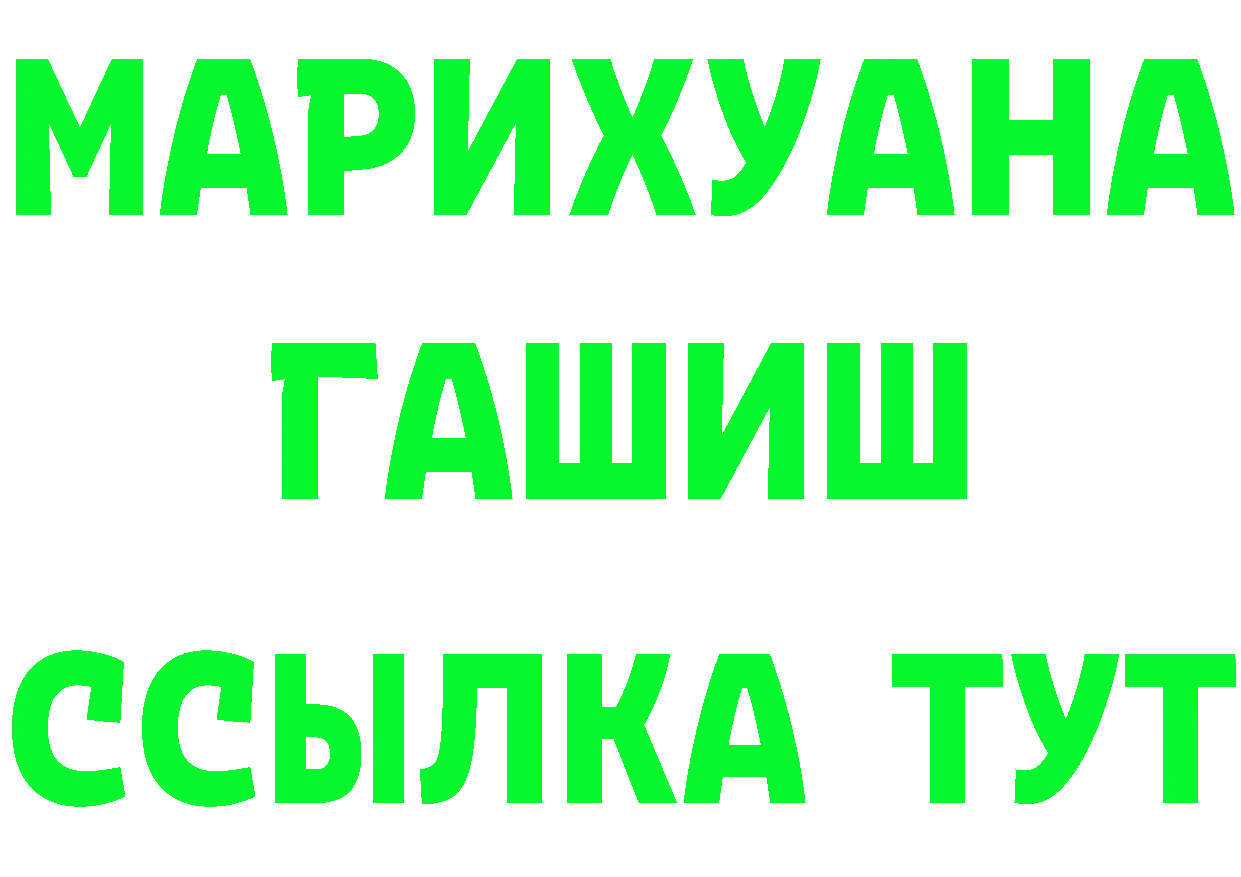 МАРИХУАНА
ГАШИШ
ССЫЛКА ТУТ